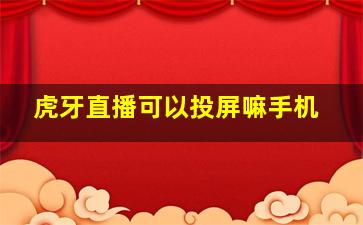 虎牙直播可以投屏嘛手机